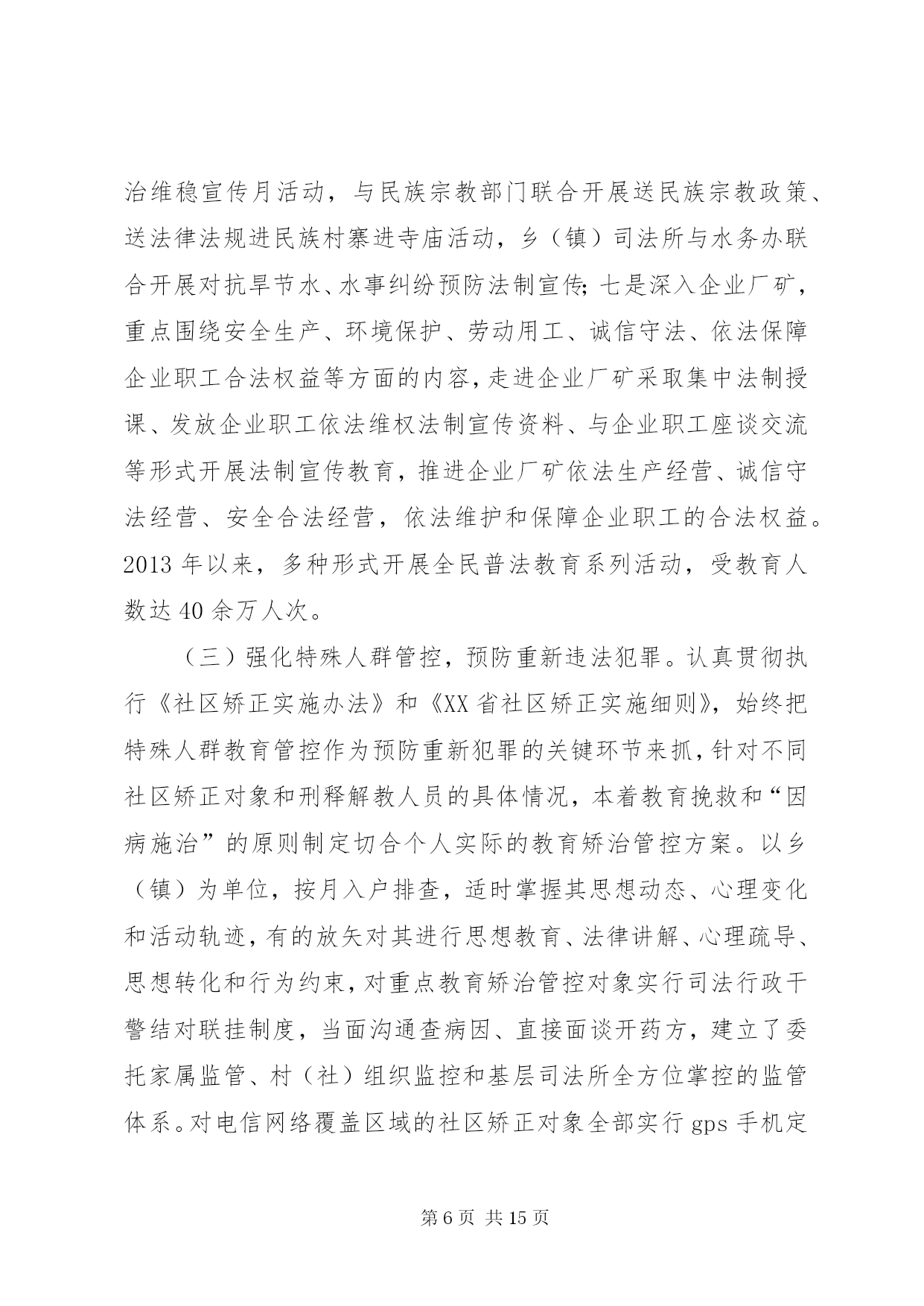 治维稳宣传月活动，与民族宗教部门联合开展送民族宗教政策、送法律法规进民族村寨进寺庙活动，乡（镇）司法所与水务办联合开展对抗旱节水、水事纠纷预防法制宣传；七是深入企业厂矿，重点围绕安全生产、环境保护、劳动用工、诚信守法、依法保障企业职工合法权益等方面的内容，走进企业厂矿采取集中法制授课、发放企业职工依法维权法制宣传资料、与企业职工座谈交流等形式开展法制宣传教育，推进企业厂矿依法生产经营、诚信守法经营、安全合法经营，依法维护和保障企业职工的合法权益。2013 年以来，多种形式开展全民普法教育系列活动，受教育人数达 40 余万人次。

（三）强化特殊人群管控，预防重新违法犯罪。认真贯彻执行《社区矫正实施办法》和《XX 省社区矫正实施细则》，始终把特殊人群教育管控作为预防重新犯罪的关键环节来抓，针对不同社区矫正对象和刑释解教人员的具体情况，本着教育挽救和“因病施治”的原则制定切合个人实际的教育矫治管控方案。以乡（镇）为单位，按月入户排查，适时掌握其思想动态、心理变化和活动轨迹，有的放矢对其进行思想教育、法律讲解、心理疏导、思想转化和行为约束，对重点教育矫治管控对象实行司法行政干警结对联挂制度，当面沟通查病因、直接面谈开药方，建立了委托家属监管、村（社）组织监控和基层司法所全方位掌控的监管体系。对电信网络覆盖区域的社区矫正对象全部实行 gps 手机定

第 6 页 共 15 页